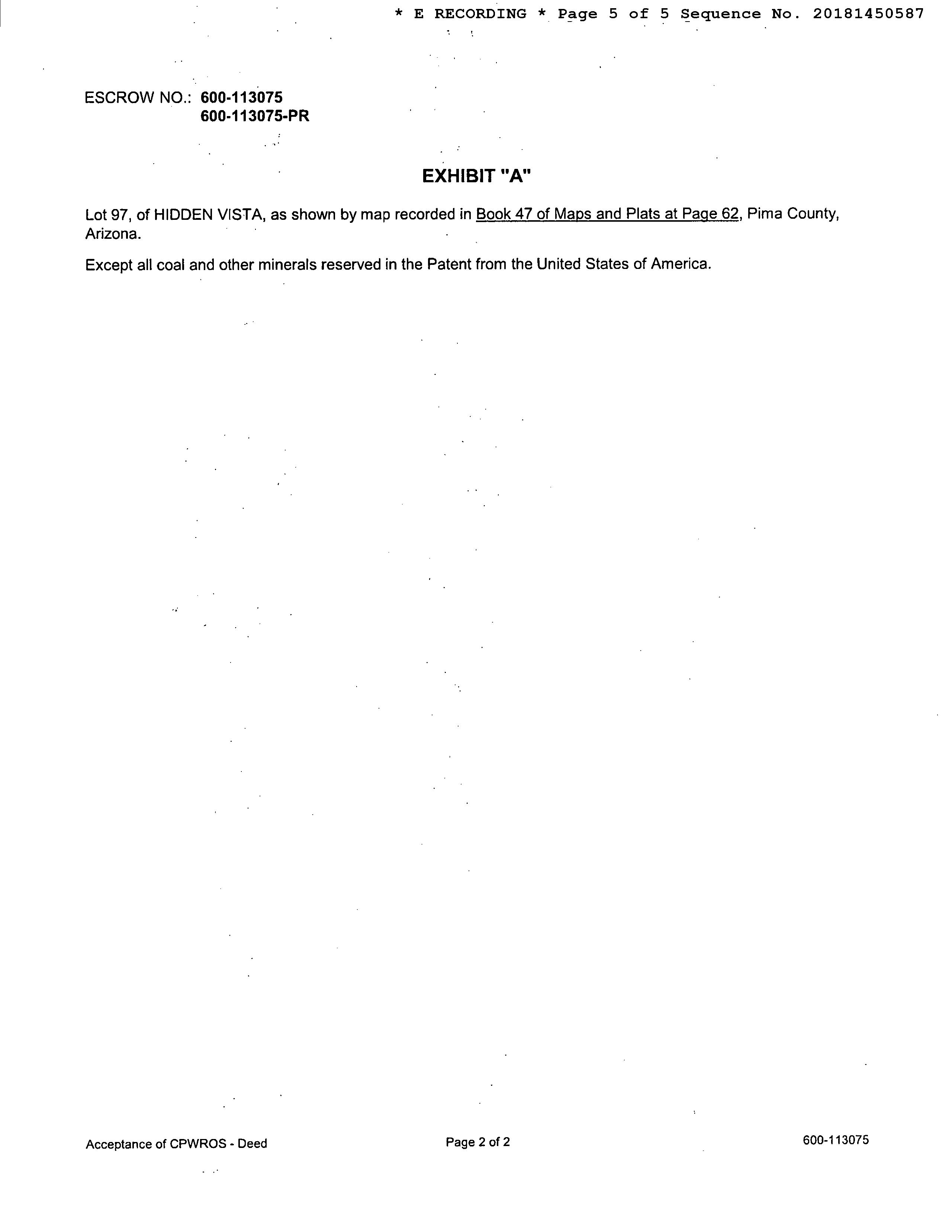 * E RECORDING * Page 5 of 5 Sequence No. 20181450587

ESCROW NO.: 600-113075
600-113075-PR

EXHIBIT "A"

Lot 97, of HIDDEN VISTA, as shown by map recorded in Book 47 of Maps and Plats at Page 62, Pima County, Arizona.

Except all coal and other minerals reserved in the Patent from the United States of America.

Acceptance of CPWROS - Deed

Page 2 of 2

600-113075